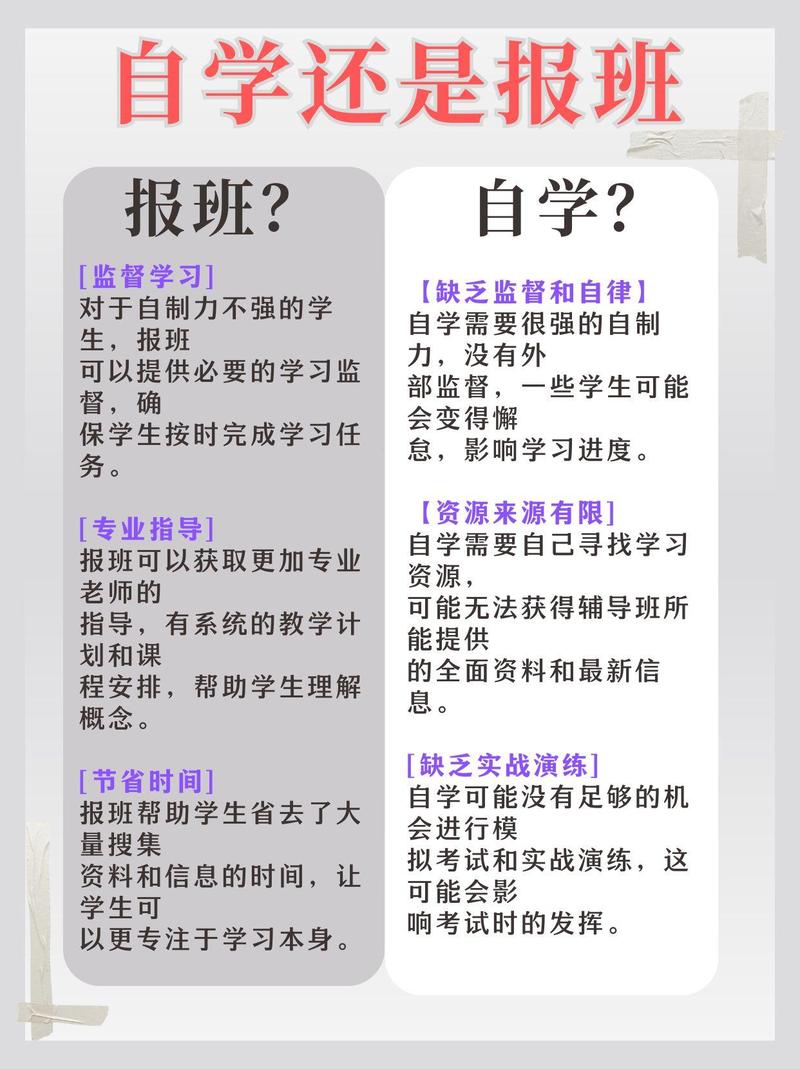 自学还是报班

报班?

[监督学习]
对于自制力不强的学生，报班可以提供必要的学习监督，确保学生按时完成学习任务。

[专业指导]
报班可以获取更加专业老师的指导，有系统的教学计划和课程安排，帮助学生理解概念。

[节省时间]
报班帮助学生省去了大量搜集资料和信息的时间，让学生可以更专注于学习本身。

自学?

【缺乏监督和自律】
自学需要很强的自制力，没有外部监督，一些学生可能会变得懈怠，影响学习进度。

【资源来源有限】
自学需要自己寻找学习资源，可能无法获得辅导班所能提供的全面资料和最新信息。

[缺乏实战演练]
自学可能没有足够的机会进行模拟考试和实战演练，这可能会影响考试时的发挥。